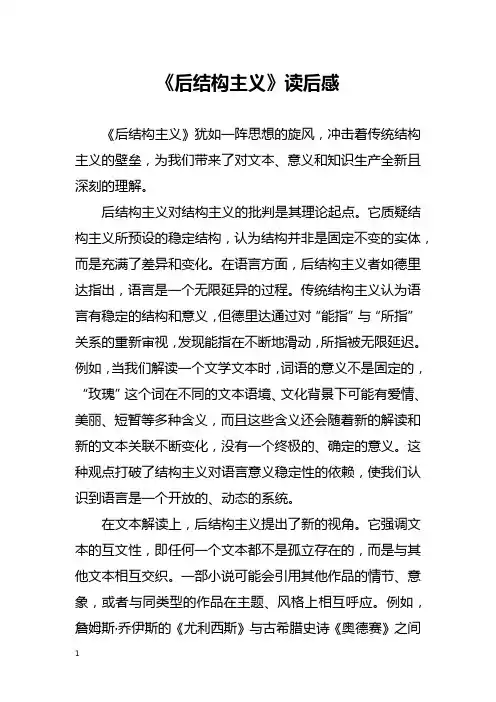 《后结构主义》读后感

《后结构主义》犹如一阵思想的旋风，冲击着传统结构主义的壁垒，为我们带来了对文本、意义和知识生产全新且深刻的理解。

后结构主义对结构主义的批判是其理论起点。它质疑结构主义所预设的稳定结构，认为结构并非是固定不变的实体，而是充满了差异和变化。在语言方面，后结构主义者如德里达指出，语言是一个无限延异的过程。传统结构主义认为语言有稳定的结构和意义，但德里达通过对“能指”与“所指”关系的重新审视，发现能指在不断地滑动，所指被无限延迟。例如，当我们解读一个文学文本时，词语的意义不是固定的，“玫瑰”这个词在不同的文本语境、文化背景下可能有爱情、美丽、短暂等多种含义，而且这些含义还会随着新的解读和新的文本关联不断变化，没有一个终极的、确定的意义。这种观点打破了结构主义对语言意义稳定性的依赖，使我们认识到语言是一个开放的、动态的系统。

在文本解读上，后结构主义提出了新的视角。它强调文本的互文性，即任何一个文本都不是孤立存在的，而是与其他文本相互交织。一部小说可能会引用其他作品的情节、意象，或者与同类型的作品在主题、风格上相互呼应。例如，詹姆斯·乔伊斯的《尤利西斯》与古希腊史诗《奥德赛》之间

1